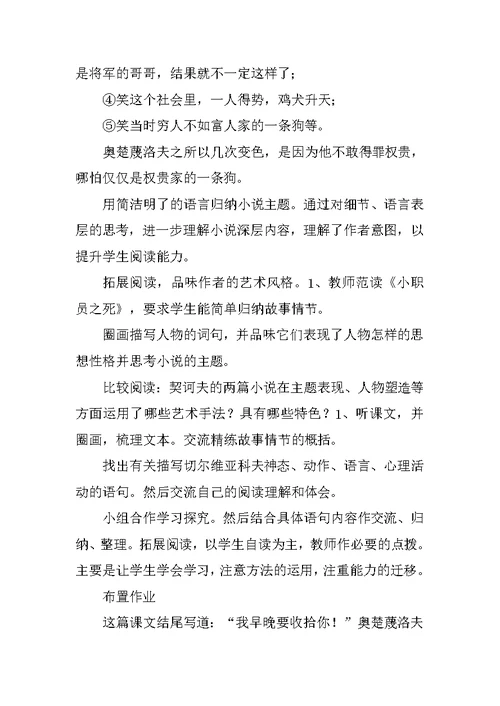 是将军的哥哥，结果就不一定这样了；

④笑这个社会里，一人得势，鸡犬升天；

⑤笑当时穷人不如富人家的一条狗等。

奥楚蔑洛夫之所以几次变色，是因为他不敢得罪权贵，哪怕仅仅是权贵家的一条狗。

用简洁明了的语言归纳小说主题。通过对细节、语言表层的思考，进一步理解小说深层内容，理解了作者意图，以提升学生阅读能力。

拓展阅读，品味作者的艺术风格。1、教师范读《小职员之死》，要求学生能简单归纳故事情节。

圈画描写人物的词句，并品味它们表现了人物怎样的思想性格并思考小说的主题。

比较阅读：契诃夫的两篇小说在主题表现、人物塑造等方面运用了哪些艺术手法？具有哪些特色？1、听课文，并圈画，梳理文本。交流精练故事情节的概括。

找出有关描写切尔维亚科夫神态、动作、语言、心理活动的语句。然后交流自己的阅读理解和体会。

小组合作学习探究。然后结合具体语句内容作交流、归纳、整理。拓展阅读，以学生自读为主，教师作必要的点拨。主要是让学生学会学习，注意方法的运用，注重能力的迁移。

布置作业

这篇课文结尾写道：“我早晚要收拾你！”奥楚蔑洛夫